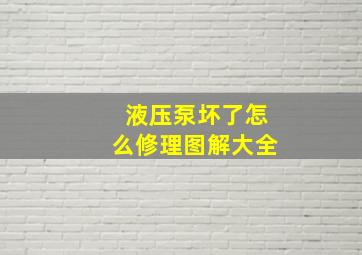 液压泵坏了怎么修理图解大全